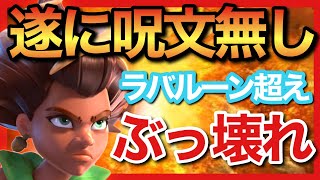 遂に呪文無し

ラバルーン超え

ぶっ壊れ